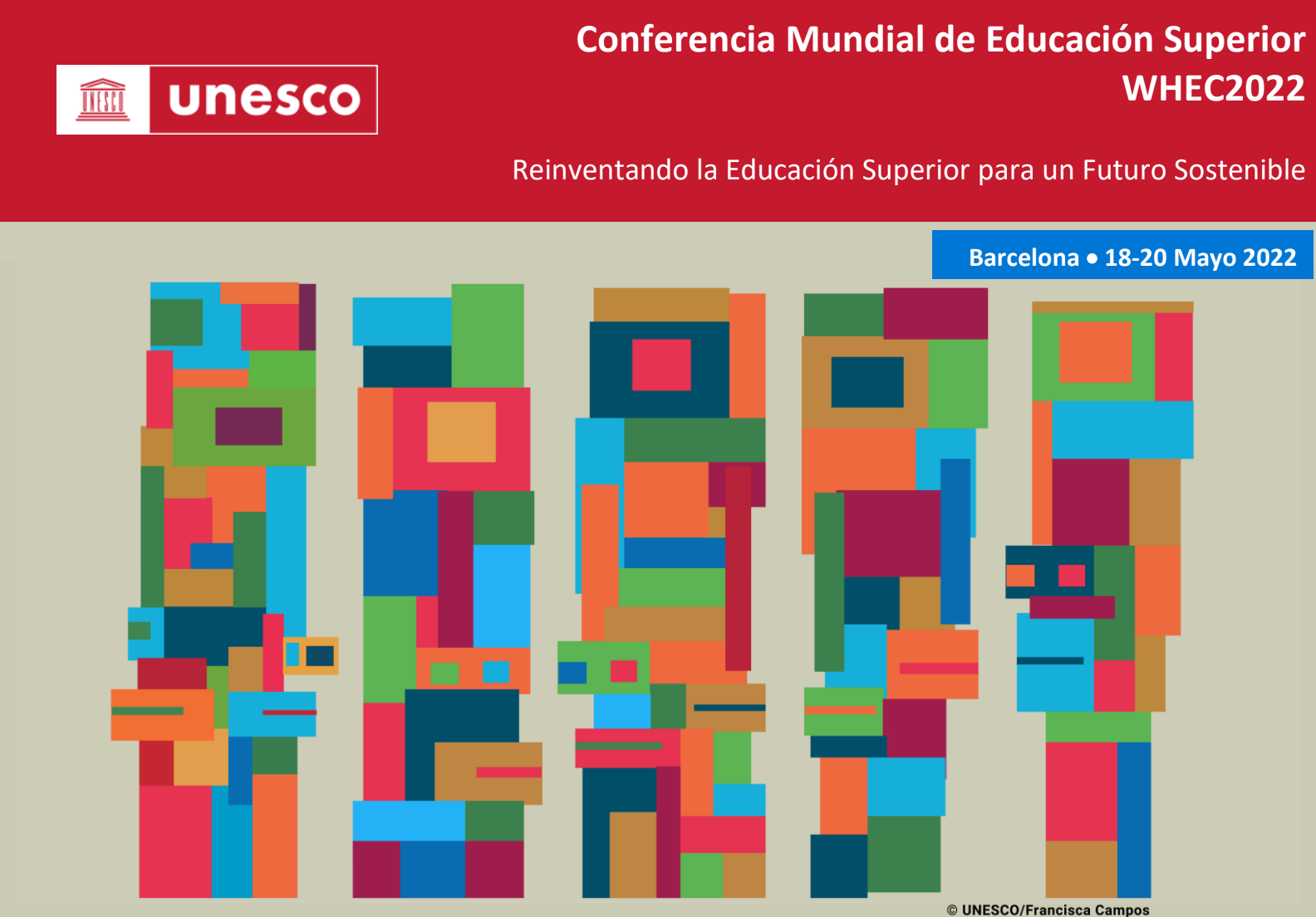 UNESCO

unesco

Conferencia Mundial de Educación Superior
WHEC2022

Reinventando la Educación Superior para un Futuro Sostenible

Barcelona • 18-20 Mayo 2022

© UNESCO/Francisca Campos